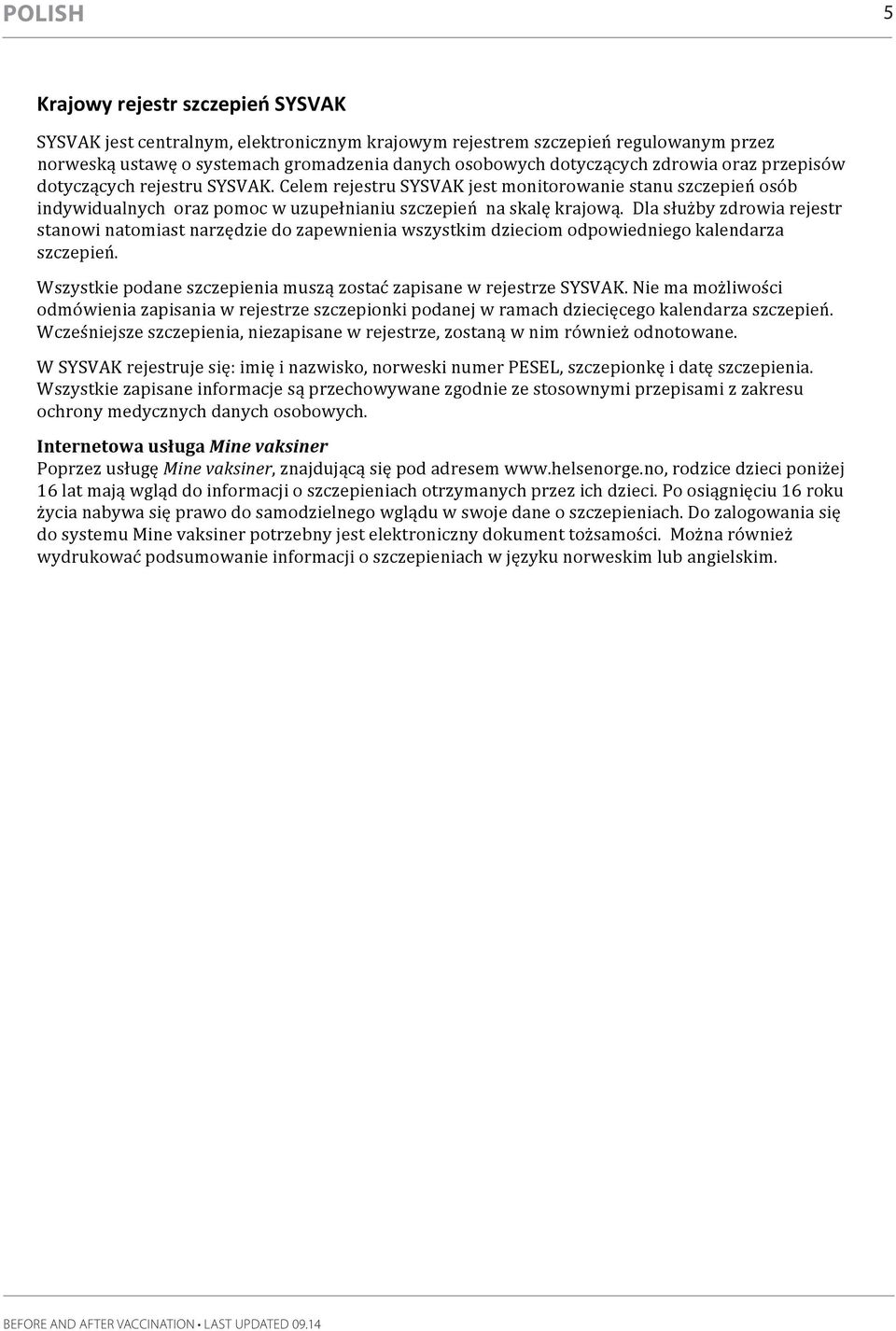 POLISH

5

Krajowy rejestr szczepień SYSVAK

SYSVAK jest centralnym, elektronicznym krajowym rejestrem szczepień regulowanym przez norweską ustawę o systemach gromadzenia danych osobowych dotyczących zdrowia oraz przepisów dotyczących rejestru SYSVAK. Celem rejestru SYSVAK jest monitorowanie stanu szczepień osób indywidualnych oraz pomoc w uzupełnianiu szczepień na skalę krajową. Dla służby zdrowia rejestr stanowi natomiast narzędzie do zapewnienia wszystkim dzieciom odpowiedniego kalendarza szczepień.

Wszystkie podane szczepienia muszą zostać zapisane w rejestrze SYSVAK. Nie ma możliwości odmówienia zapisania w rejestrze szczepionki podanej w ramach dziecięcego kalendarza szczepień. Wcześniejsze szczepienia, niezapisane w rejestrze, zostaną w nim również odnotowane.

W SYSVAK rejestruje się: imię i nazwisko, norweski numer PESEL, szczepionkę i datę szczepienia. Wszystkie zapisane informacje są przechowywane zgodnie ze stosownymi przepisami z zakresu ochrony medycznych danych osobowych.

Internetowa usługa Mine vaksiner
Poprzez usługę Mine vaksiner, znajdującą się pod adresem www.helsenorge.no, rodzice dzieci poniżej 16 lat mają wgląd do informacji o szczepieniach otrzymanych przez ich dzieci. Po osiągnięciu 16 roku życia nabywa się prawo do samodzielnego wglądu w swoje dane o szczepieniach. Do zalogowania się do systemu Mine vaksiner potrzebny jest elektroniczny dokument tożsamości. Można również wydrukować podsumowanie informacji o szczepieniach w języku norweskim lub angielskim.

BEFORE AND AFTER VACCINATION • LAST UPDATED 09.14